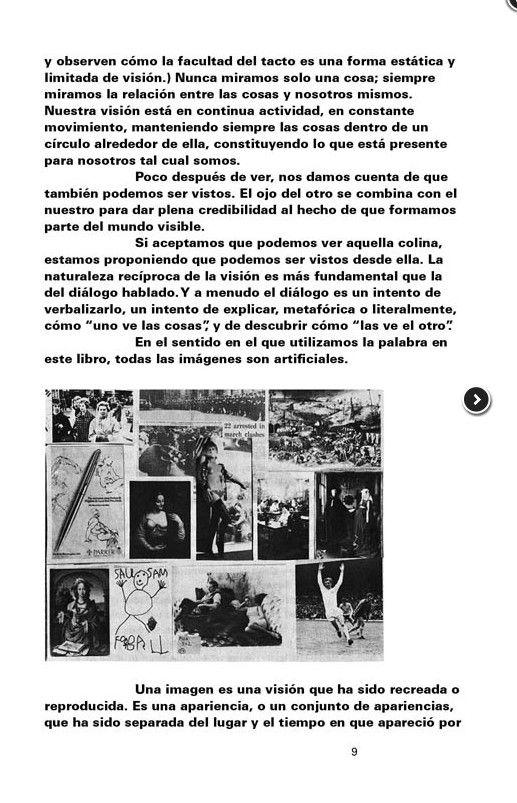 y observen cómo la facultad del tacto es una forma estática y limitada de visión.) Nunca miramos solo una cosa; siempre miramos la relación entre las cosas y nosotros mismos. Nuestra visión está en continua actividad, en constante movimiento, manteniendo siempre las cosas dentro de un círculo alrededor de ella, constituyendo lo que está presente para nosotros tal cual somos.

Poco después de ver, nos damos cuenta de que también podemos ser vistos. El ojo del otro se combina con el nuestro para dar plena credibilidad al hecho de que formamos parte del mundo visible.

Si aceptamos que podemos ver aquella colina, estamos proponiendo que podemos ser vistos desde ella. La naturaleza recíproca de la visión es más fundamental que la del diálogo hablado. Y a menudo el diálogo es un intento de verbalizarlo, un intento de explicar, metafórica o literalmente, cómo "uno ve las cosas", y de descubrir cómo "las ve el otro".

En el sentido en el que utilizamos la palabra en este libro, todas las imágenes son artificiales.

22 arrested in march clashes

PARKER

SAU SAM

FOBALL

Una imagen es una visión que ha sido recreada o reproducida. Es una apariencia, o un conjunto de apariencias, que ha sido separada del lugar y el tiempo en que apareció por

9